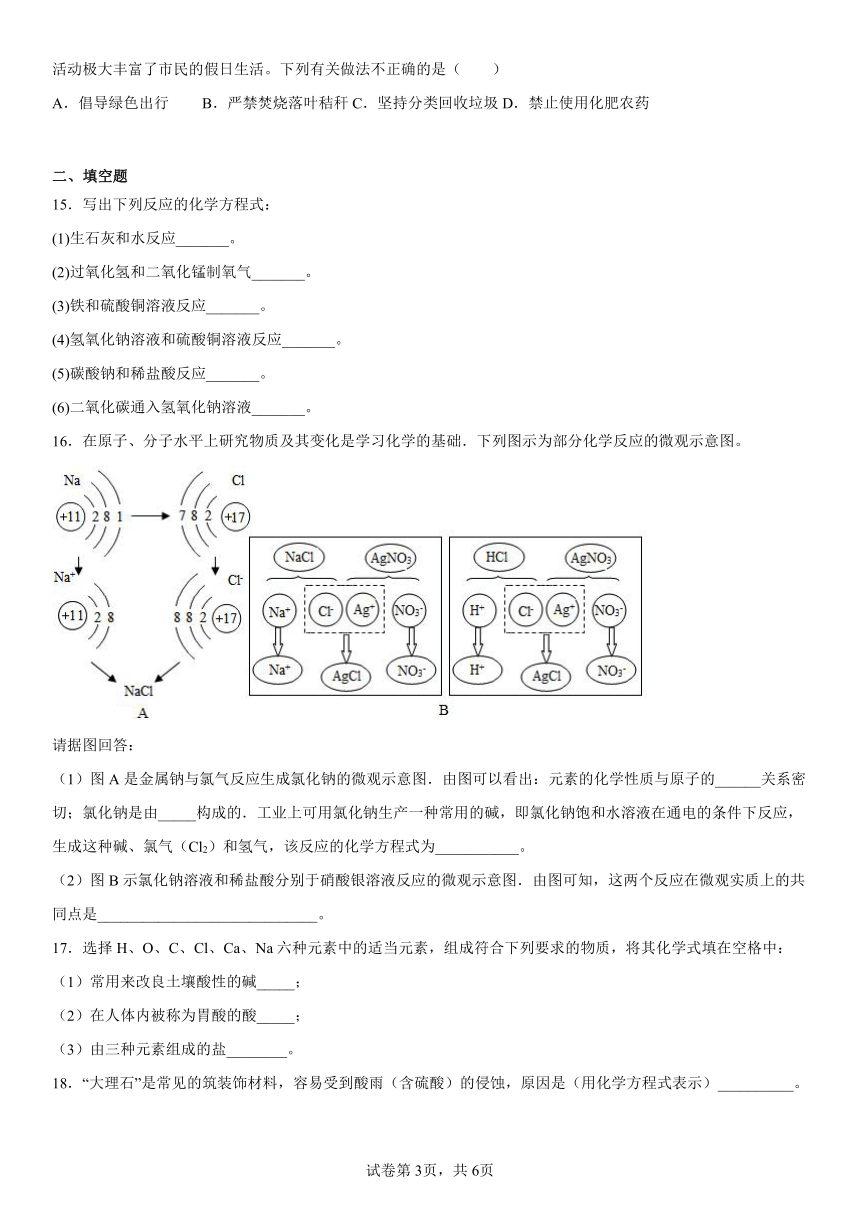 活动极大丰富了市民的假日生活。下列有关做法不正确的是（　　）

A．倡导绿色出行　　B．严禁焚烧落叶秸秆 C．坚持分类回收垃圾 D．禁止使用化肥农药

二、填空题

15．写出下列反应的化学方程式：

(1)生石灰和水反应_______。

(2)过氧化氢和二氧化锰制氧气_______。

(3)铁和硫酸铜溶液反应_______。

(4)氢氧化钠溶液和硫酸铜溶液反应_______。

(5)碳酸钠和稀盐酸反应_______。

(6)二氧化碳通入氢氧化钠溶液_______。

16．在原子、分子水平上研究物质及其变化是学习化学的基础．下列图示为部分化学反应的微观示意图。

Na +11 2 8 1 Cl 7 8 2 +17 $Na^+$ +11 2 8 $Cl^-$ 8 8 2 +17 NaCl A

NaCl $AgNO_3$ $Na^+$ $Cl^-$ $Ag^+$ $NO_3^-$ $Na^+$ AgCl $NO_3^-$ HCl $AgNO_3$ $H^+$ $Cl^-$ $Ag^+$ $NO_3^-$ $H^+$ AgCl $NO_3^-$ B

请据图回答：

（1）图 A 是金属钠与氯气反应生成氯化钠的微观示意图．由图可以看出：元素的化学性质与原子的______关系密切；氯化钠是由_____构成的．工业上可用氯化钠生产一种常用的碱，即氯化钠饱和水溶液在通电的条件下反应，生成这种碱、氯气（$Cl_2$）和氢气，该反应的化学方程式为___________。

（2）图 B 示氯化钠溶液和稀盐酸分别于硝酸银溶液反应的微观示意图．由图可知，这两个反应在微观实质上的共同点是_____________________________。

17．选择 H、O、C、Cl、Ca、Na 六种元素中的适当元素，组成符合下列要求的物质，将其化学式填在空格中：

（1）常用来改良土壤酸性的碱_____；

（2）在人体内被称为胃酸的酸_____；

（3）由三种元素组成的盐________。

18．“大理石”是常见的筑装饰材料，容易受到酸雨（含硫酸）的侵蚀，原因是（用化学方程式表示）__________。

试卷第 3页，共 6页